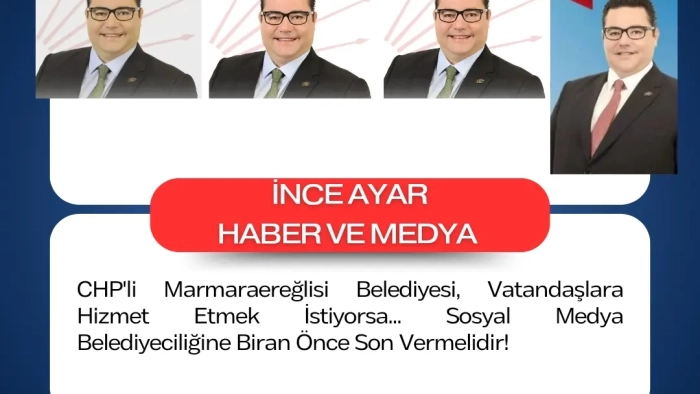 İNCE AYAR
HABER VE MEDYA

CHP'li Marmaraereğlisi Belediyesi, Vatandaşlara Hizmet Etmek İstiyorsa... Sosyal Medya Belediyeciliğine Biran Önce Son Vermelidir!